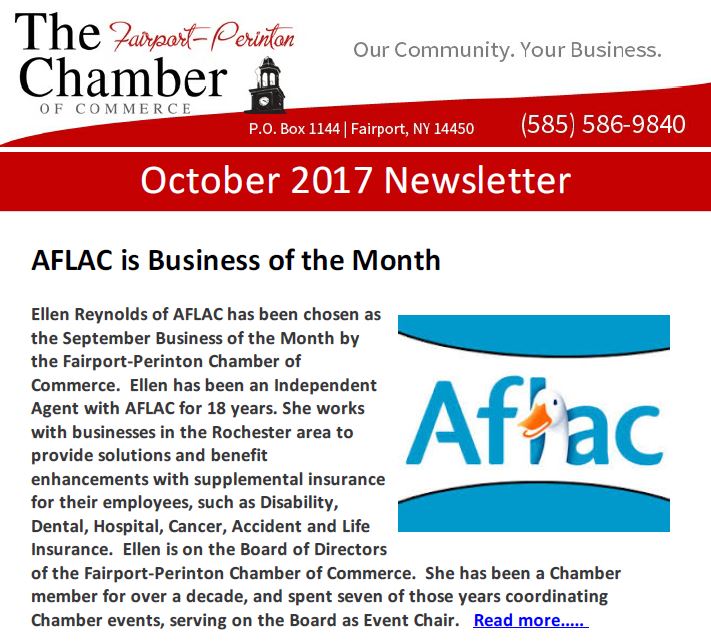 The Fairport-Perinton Chamber OF COMMERCE

Our Community. Your Business.

P.O. Box 1144 | Fairport, NY 14450

(585) 586-9840

October 2017 Newsletter

AFLAC is Business of the Month

Ellen Reynolds of AFLAC has been chosen as the September Business of the Month by the Fairport-Perinton Chamber of Commerce. Ellen has been an Independent Agent with AFLAC for 18 years. She works with businesses in the Rochester area to provide solutions and benefit enhancements with supplemental insurance for their employees, such as Disability, Dental, Hospital, Cancer, Accident and Life Insurance. Ellen is on the Board of Directors of the Fairport-Perinton Chamber of Commerce. She has been a Chamber member for over a decade, and spent seven of those years coordinating Chamber events, serving on the Board as Event Chair. Read more.....

Aflac